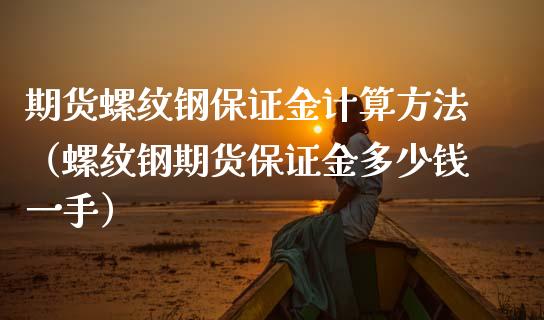 期货螺纹钢保证金计算方法（螺纹钢期货保证金多少钱一手）